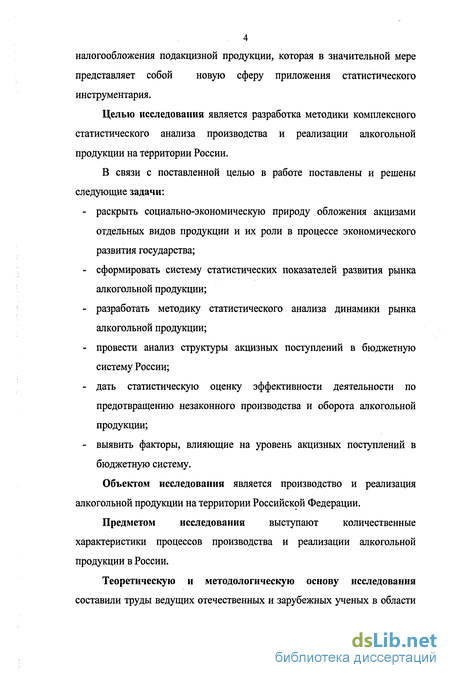 4

налогообложения подакцизной продукции, которая в значительной мере представляет собой новую сферу приложения статистического инструментария.

Целью исследования является разработка методики комплексного статистического анализа производства и реализации алкогольной продукции на территории России.

В связи с поставленной целью в работе поставлены и решены следующие задачи:

- раскрыть социально-экономическую природу обложения акцизами отдельных видов продукции и их роли в процессе экономического развития государства;
- сформировать систему статистических показателей развития рынка алкогольной продукции;
- разработать методику статистического анализа динамики рынка алкогольной продукции;
- провести анализ структуры акцизных поступлений в бюджетную систему России;
- дать статистическую оценку эффективности деятельности по предотвращению незаконного производства и оборота алкогольной продукции;
- выявить факторы, влияющие на уровень акцизных поступлений в бюджетную систему.

Объектом исследования является производство и реализация алкогольной продукции на территории Российской Федерации.

Предметом исследования выступают количественные характеристики процессов производства и реализации алкогольной продукции в России.

Теоретическую и методологическую основу исследования составили труды ведущих отечественных и зарубежных ученых в области

dsLib.net
библиотека диссертаций